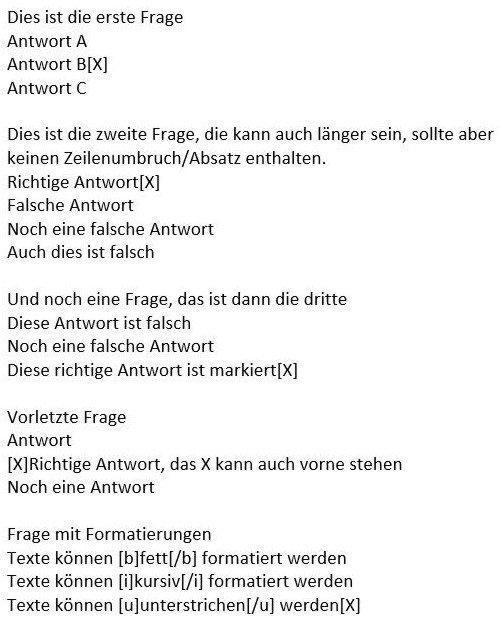 Dies ist die erste Frage
Antwort A
Antwort B[X]
Antwort C

Dies ist die zweite Frage, die kann auch länger sein, sollte aber keinen Zeilenumbruch/Absatz enthalten.
Richtige Antwort[X]
Falsche Antwort
Noch eine falsche Antwort
Auch dies ist falsch

Und noch eine Frage, das ist dann die dritte
Diese Antwort ist falsch
Noch eine falsche Antwort
Diese richtige Antwort ist markiert[X]

Vorletzte Frage
Antwort
[X]Richtige Antwort, das X kann auch vorne stehen
Noch eine Antwort

Frage mit Formatierungen
Texte können [b]fett[/b] formatiert werden
Texte können [i]kursiv[/i] formatiert werden
Texte können [u]unterstrichen[/u] werden[X]